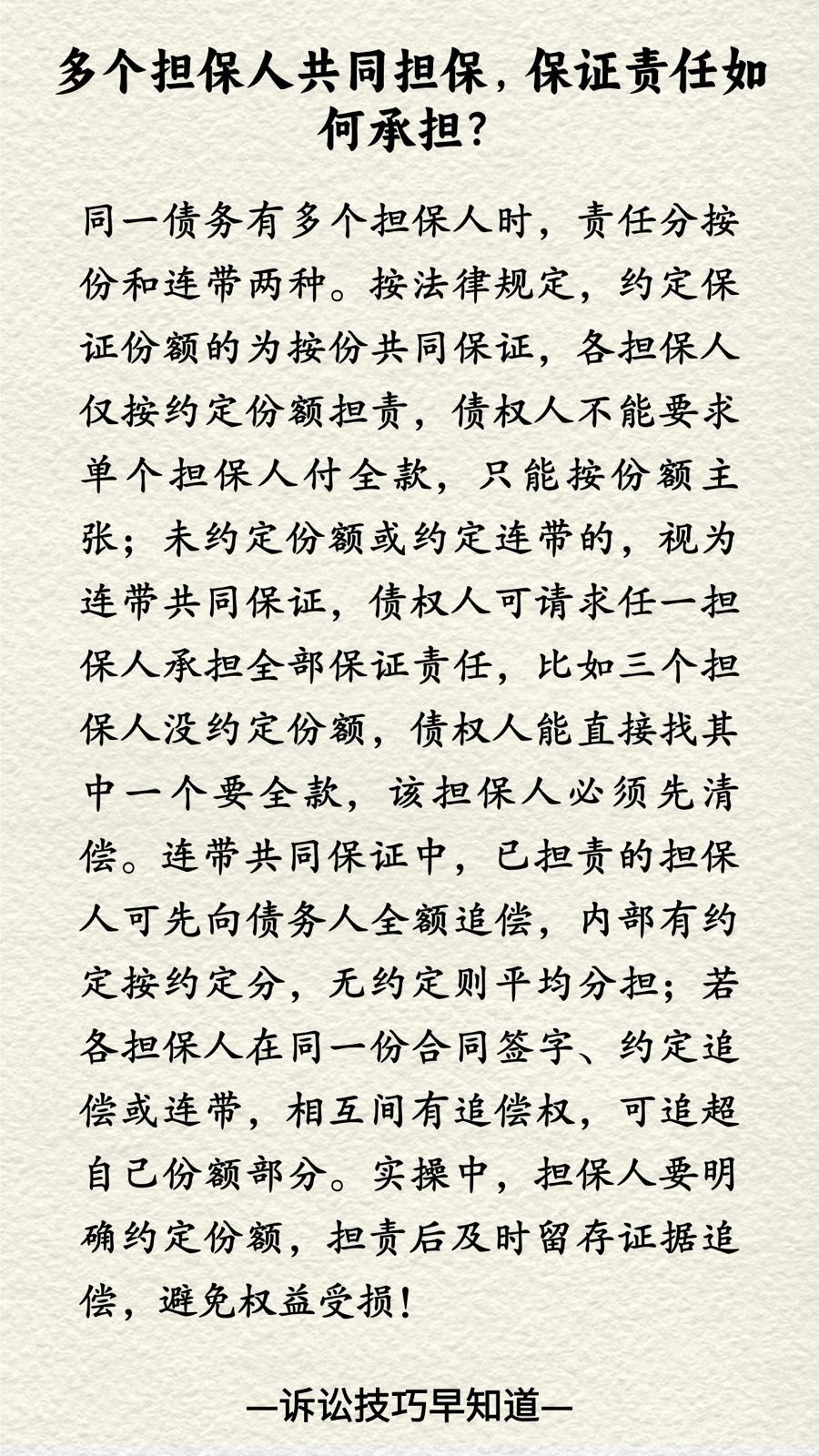 多个担保人共同担保，保证责任如何承担？

同一债务有多个担保人时，责任分按份和连带两种。按法律规定，约定保证份额的为按份共同保证，各担保人仅按约定份额担责，债权人不能要求单个担保人付全款，只能按份额主张；未约定份额或约定连带的，视为连带共同保证，债权人可请求任一担保人承担全部保证责任，比如三个担保人没约定份额，债权人能直接找其中一个要全款，该担保人必须先清偿。连带共同保证中，已担责的担保人可先向债务人全额追偿，内部有约定按约定分，无约定则平均分担；若各担保人在同一份合同签字、约定追偿或连带，相互间有追偿权，可追超自己份额部分。实操中，担保人要明确约定份额，担责后及时留存证据追偿，避免权益受损！

—诉讼技巧早知道—